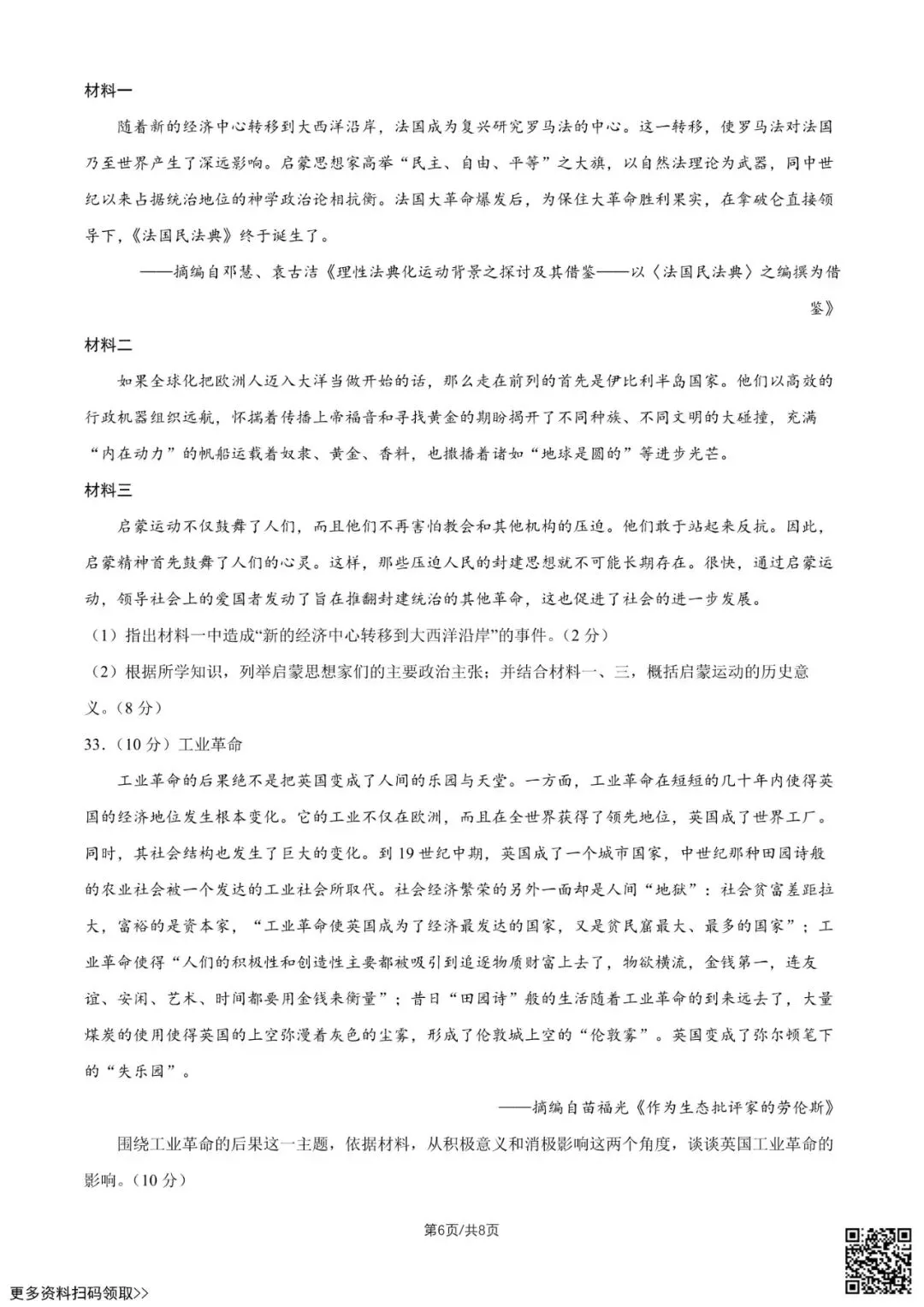 材料一

随着新的经济中心转移到大西洋沿岸，法国成为复兴研究罗马法的中心。这一转移，使罗马法对法国乃至世界产生了深远影响。启蒙思想家高举“民主、自由、平等”之大旗，以自然法理论为武器，同中世纪以来占据统治地位的神学政治论相抗衡。法国大革命爆发后，为保住大革命胜利果实，在拿破仑直接领导下，《法国民法典》终于诞生了。

——摘编自邓慧、袁古洁《理性法典化运动背景之探讨及其借鉴——以〈法国民法典〉之编撰为借鉴》

材料二

如果全球化把欧洲人迈入大洋当做开始的话，那么走在前列的首先是伊比利半岛国家。他们以高效的行政机器组织远航，怀揣着传播上帝福音和寻找黄金的期盼揭开了不同种族、不同文明的大碰撞，充满“内在动力”的帆船运载着奴隶、黄金、香料，也撒播着诸如“地球是圆的”等进步光芒。

材料三

启蒙运动不仅鼓舞了人们，而且他们不再害怕教会和其他机构的压迫。他们敢于站起来反抗。因此，启蒙精神首先鼓舞了人们的心灵。这样，那些压迫人民的封建思想就不可能长期存在。很快，通过启蒙运动，领导社会上的爱国者发动了旨在推翻封建统治的其他革命，这也促进了社会的进一步发展。

（1）指出材料一中造成“新的经济中心转移到大西洋沿岸”的事件。（2分）

（2）根据所学知识，列举启蒙思想家们的主要政治主张；并结合材料一、三，概括启蒙运动的历史意义。（8分）

33.（10分）工业革命

工业革命的后果绝不是把英国变成了人间的乐园与天堂。一方面，工业革命在短短的几十年内使得英国的经济地位发生根本变化。它的工业不仅在欧洲，而且在全世界获得了领先地位，英国成了世界工厂。同时，其社会结构也发生了巨大的变化。到19世纪中期，英国成了一个城市国家，中世纪那种田园诗般的农业社会被一个发达的工业社会所取代。社会经济繁荣的另外一面却是人间“地狱”：社会贫富差距拉大，富裕的是资本家，“工业革命使英国成为了经济最发达的国家，又是贫民窟最大、最多的国家”；工业革命使得“人们的积极性和创造性主要都被吸引到追逐物质财富上去了，物欲横流，金钱第一，连友谊、安闲、艺术、时间都要用金钱来衡量”；昔日“田园诗”般的生活随着工业革命的到来远去了，大量煤炭的使用使得英国的上空弥漫着灰色的尘雾，形成了伦敦城上空的“伦敦雾”。英国变成了弥尔顿笔下的“失乐园”。

——摘编自苗福光《作为生态批评家的劳伦斯》

围绕工业革命的后果这一主题，依据材料，从积极意义和消极影响这两个角度，谈谈英国工业革命的影响。（10分）

第6页/共8页

更多资料扫码领取>>